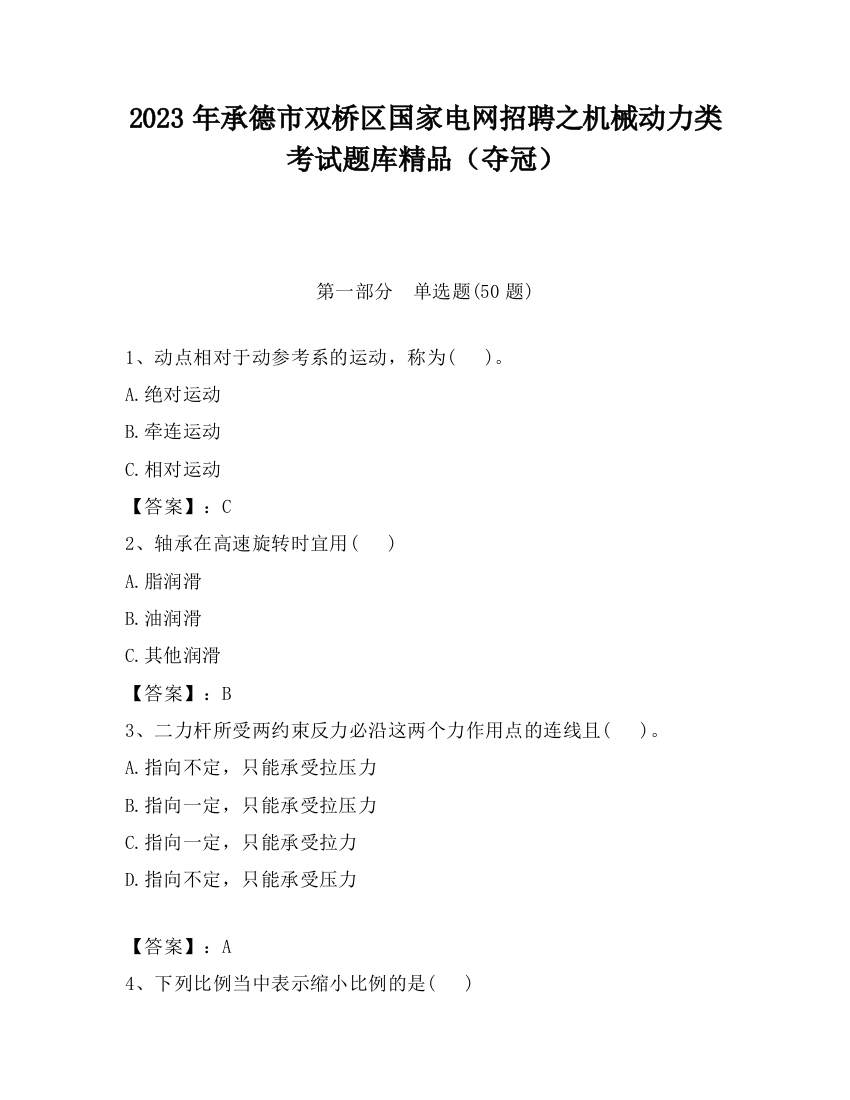 2023 年承德市双桥区国家电网招聘之机械动力类考试题库精品（夺冠）

第一部分　单选题(50 题)

1、动点相对于动参考系的运动，称为(　)。

A.绝对运动

B.牵连运动

C.相对运动

【答案】：C

2、轴承在高速旋转时宜用(　)

A.脂润滑

B.油润滑

C.其他润滑

【答案】：B

3、二力杆所受两约束反力必沿这两个力作用点的连线且(　)。

A.指向不定，只能承受拉压力

B.指向一定，只能承受拉压力

C.指向一定，只能承受拉力

D.指向不定，只能承受压力

【答案】：A

4、下列比例当中表示缩小比例的是(　)